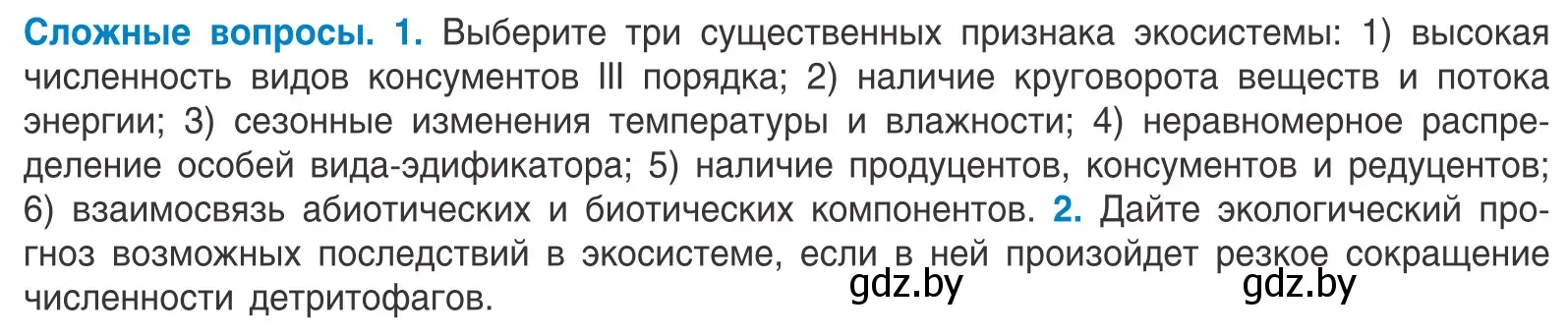 Сложные вопросы. 1. Выберите три существенных признака экосистемы: 1) высокая численность видов консументов III порядка; 2) наличие круговорота веществ и потока энергии; 3) сезонные изменения температуры и влажности; 4) неравномерное распределение особей вида-эдификатора; 5) наличие продуцентов, консументов и редуцентов; 6) взаимосвязь абиотических и биотических компонентов. 2. Дайте экологический прогноз возможных последствий в экосистеме, если в ней произойдет резкое сокращение численности детритофагов.

gdz.by gdz.by